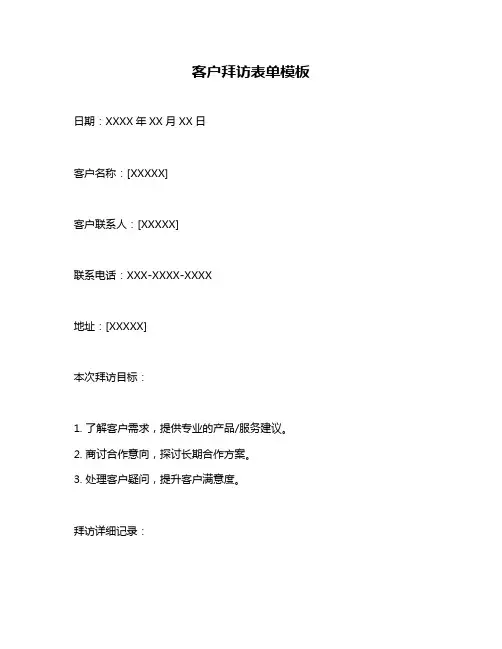 客户拜访表单模板

日期：XXXX 年 XX 月 XX 日

客户名称：[XXXXX]

客户联系人：[XXXXX]

联系电话：XXX-XXXX-XXXX

地址：[XXXXX]

本次拜访目标：

1. 了解客户需求，提供专业的产品/服务建议。

2. 商讨合作意向，探讨长期合作方案。

3. 处理客户疑问，提升客户满意度。

拜访详细记录：